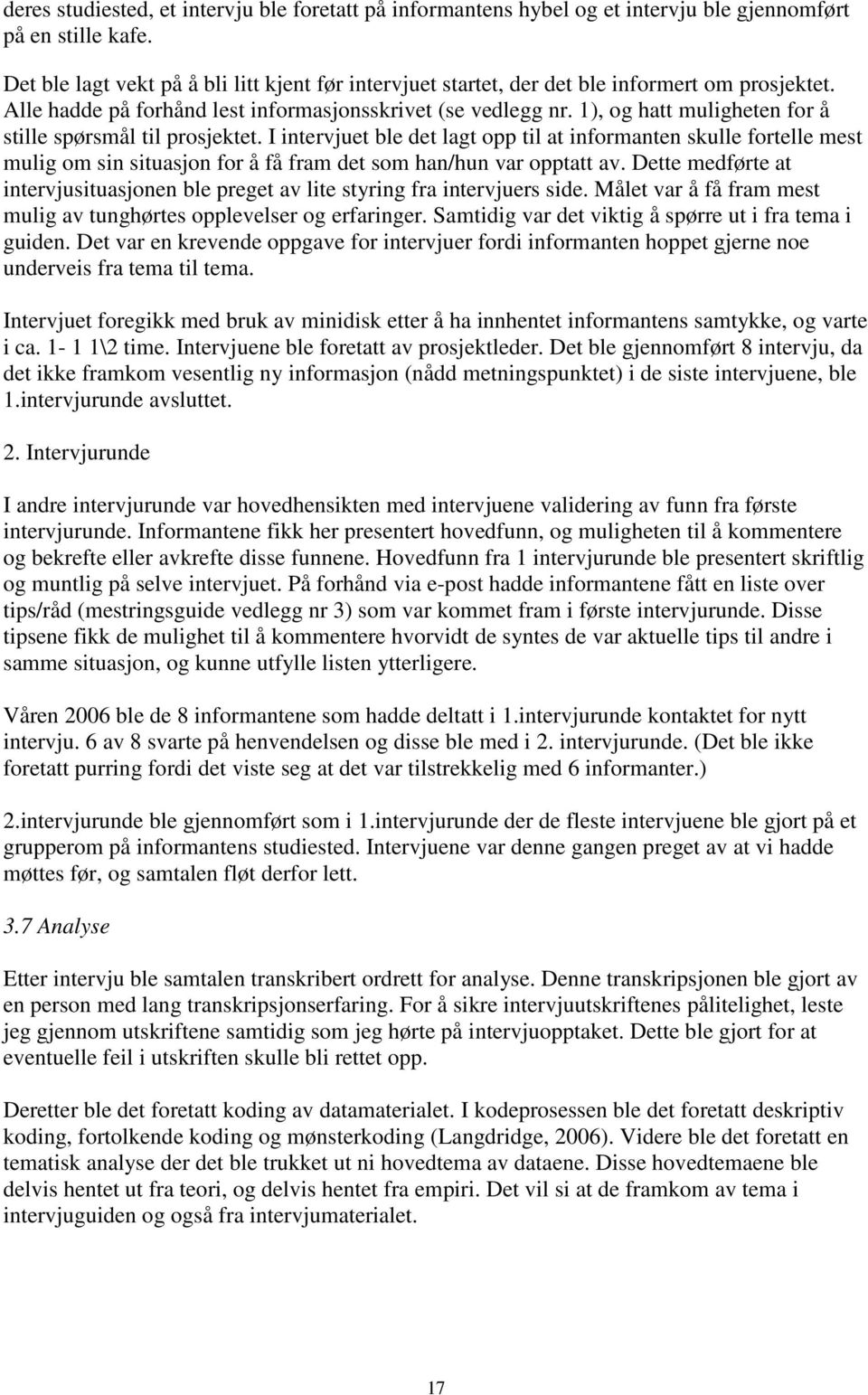 deres studiested, et intervju ble foretatt på informantens hybel og et intervju ble gjennomført på en stille kafe.

Det ble lagt vekt på å bli litt kjent før intervjuet startet, der det ble informert om prosjektet. Alle hadde på forhånd lest informasjonsskrivet (se vedlegg nr. 1), og hatt muligheten for å stille spørsmål til prosjektet. I intervjuet ble det lagt opp til at informanten skulle fortelle mest mulig om sin situasjon for å få fram det som han/hun var opptatt av. Dette medførte at intervjusituasjonen ble preget av lite styring fra intervjuers side. Målet var å få fram mest mulig av tunghørtes opplevelser og erfaringer. Samtidig var det viktig å spørre ut i fra tema i guiden. Det var en krevende oppgave for intervjuer fordi informanten hoppet gjerne noe underveis fra tema til tema.

Intervjuet foregikk med bruk av minidisk etter å ha innhentet informantens samtykke, og varte i ca. 1- 1 1\2 time. Intervjuene ble foretatt av prosjektleder. Det ble gjennomført 8 intervju, da det ikke framkom vesentlig ny informasjon (nådd metningspunktet) i de siste intervjuene, ble 1.intervjurunde avsluttet.

2. Intervjurunde

I andre intervjurunde var hovedhensikten med intervjuene validering av funn fra første intervjurunde. Informantene fikk her presentert hovedfunn, og muligheten til å kommentere og bekrefte eller avkrefte disse funnene. Hovedfunn fra 1 intervjurunde ble presentert skriftlig og muntlig på selve intervjuet. På forhånd via e-post hadde informantene fått en liste over tips/råd (mestringsguide vedlegg nr 3) som var kommet fram i første intervjurunde. Disse tipsene fikk de mulighet til å kommentere hvorvidt de syntes de var aktuelle tips til andre i samme situasjon, og kunne utfylle listen ytterligere.

Våren 2006 ble de 8 informantene som hadde deltatt i 1.intervjurunde kontaktet for nytt intervju. 6 av 8 svarte på henvendelsen og disse ble med i 2. intervjurunde. (Det ble ikke foretatt purring fordi det viste seg at det var tilstrekkelig med 6 informanter.)

2.intervjurunde ble gjennomført som i 1.intervjurunde der de fleste intervjuene ble gjort på et grupperom på informantens studiested. Intervjuene var denne gangen preget av at vi hadde møttes før, og samtalen fløt derfor lett.

3.7 Analyse

Etter intervju ble samtalen transkribert ordrett for analyse. Denne transkripsjonen ble gjort av en person med lang transkripsjonserfaring. For å sikre intervjuutskriftenes pålitelighet, leste jeg gjennom utskriftene samtidig som jeg hørte på intervjuopptaket. Dette ble gjort for at eventuelle feil i utskriften skulle bli rettet opp.

Deretter ble det foretatt koding av datamaterialet. I kodeprosessen ble det foretatt deskriptiv koding, fortolkende koding og mønsterkoding (Langdridge, 2006). Videre ble det foretatt en tematisk analyse der det ble trukket ut ni hovedtema av dataene. Disse hovedtemaene ble delvis hentet ut fra teori, og delvis hentet fra empiri. Det vil si at de framkom av tema i intervjuguiden og også fra intervjumaterialet.

17